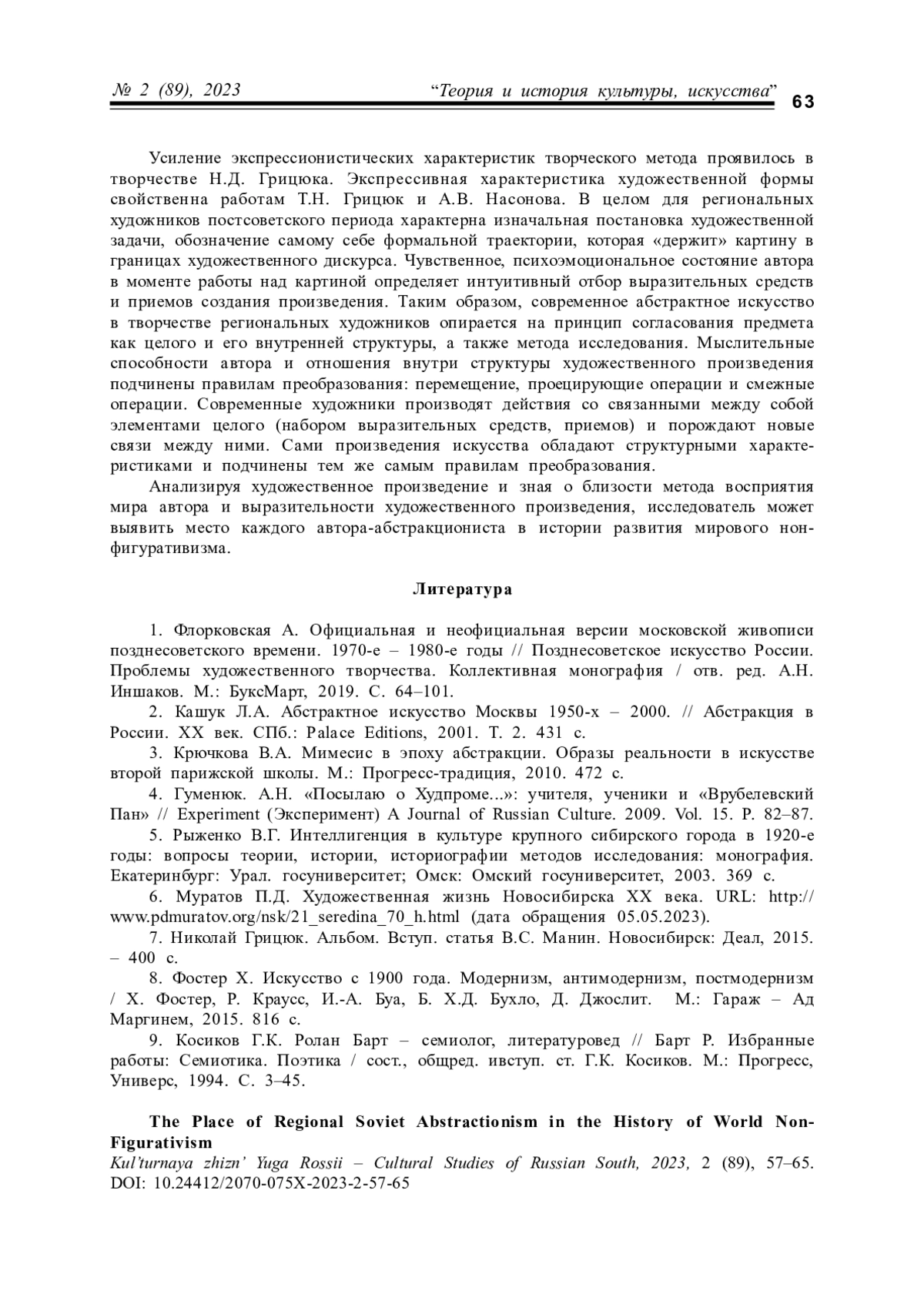 № 2 (89), 2023 “Теория и история культуры, искусства” 63

Усиление экспрессионистических характеристик творческого метода проявилось в творчестве Н.Д. Грицюка. Экспрессивная характеристика художественной формы свойственна работам Т.Н. Грицюк и А.В. Насонова. В целом для региональных художников постсоветского периода характерна изначальная постановка художественной задачи, обозначение самому себе формальной траектории, которая «держит» картину в границах художественного дискурса. Чувственное, психоэмоциональное состояние автора в моменте работы над картиной определяет интуитивный отбор выразительных средств и приемов создания произведения. Таким образом, современное абстрактное искусство в творчестве региональных художников опирается на принцип согласования предмета как целого и его внутренней структуры, а также метода исследования. Мыслительные способности автора и отношения внутри структуры художественного произведения подчинены правилам преобразования: перемещение, проецирующие операции и смежные операции. Современные художники производят действия со связанными между собой элементами целого (набором выразительных средств, приемов) и порождают новые связи между ними. Сами произведения искусства обладают структурными характеристиками и подчинены тем же самым правилам преобразования.

Анализируя художественное произведение и зная о близости метода восприятия мира автора и выразительности художественного произведения, исследователь может выявить место каждого автора-абстракциониста в истории развития мирового нонфигуративизма.

Литература

1. Флорковская А. Официальная и неофициальная версии московской живописи позднесоветского времени. 1970-е – 1980-е годы // Позднесоветское искусство России. Проблемы художественного творчества. Коллективная монография / отв. ред. А.Н. Иншаков. М.: БуксМарт, 2019. С. 64–101.

2. Кашук Л.А. Абстрактное искусство Москвы 1950-х – 2000. // Абстракция в России. XX век. СПб.: Palace Editions, 2001. Т. 2. 431 с.

3. Крючкова В.А. Мимесис в эпоху абстракции. Образы реальности в искусстве второй парижской школы. М.: Прогресс-традиция, 2010. 472 с.

4. Гуменюк. А.Н. «Посылаю о Худпроме...»: учителя, ученики и «Врубелевский Пан» // Experiment (Эксперимент) A Journal of Russian Culture. 2009. Vol. 15. P. 82–87.

5. Рыженко В.Г. Интеллигенция в культуре крупного сибирского города в 1920-е годы: вопросы теории, истории, историографии методов исследования: монография. Екатеринбург: Урал. госуниверситет; Омск: Омский госуниверситет, 2003. 369 с.

6. Муратов П.Д. Художественная жизнь Новосибирска XX века. URL: http://www.pdmuratov.org/nsk/21_seredina_70_h.html (дата обращения 05.05.2023).

7. Николай Грицюк. Альбом. Вступ. статья В.С. Манин. Новосибирск: Деал, 2015. – 400 с.

8. Фостер Х. Искусство с 1900 года. Модернизм, антимодернизм, постмодернизм / Х. Фостер, Р. Краусс, И.-А. Буа, Б. Х.Д. Бухло, Д. Джослит. М.: Гараж – Ад Маргинем, 2015. 816 с.

9. Косиков Г.К. Ролан Барт – семиолог, литературовед // Барт Р. Избранные работы: Семиотика. Поэтика / сост., общред. ивступ. ст. Г.К. Косиков. М.: Прогресс, Универс, 1994. С. 3–45.

The Place of Regional Soviet Abstractionism in the History of World Non-Figurativism
Kul'turnaya zhizn' Yuga Rossii – Cultural Studies of Russian South, 2023, 2 (89), 57–65. DOI: 10.24412/2070-075X-2023-2-57-65